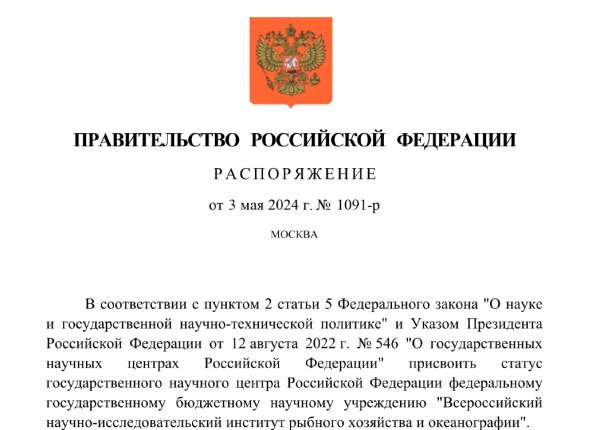 ПРАВИТЕЛЬСТВО РОССИЙСКОЙ ФЕДЕРАЦИИ

РАСПОРЯЖЕНИЕ

от 3 мая 2024 г. № 1091-р

МОСКВА

В соответствии с пунктом 2 статьи 5 Федерального закона "О науке и государственной научно-технической политике" и Указом Президента Российской Федерации от 12 августа 2022 г. № 546 "О государственных научных центрах Российской Федерации" присвоить статус государственного научного центра Российской Федерации федеральному государственному бюджетному научному учреждению "Всероссийский научно-исследовательский институт рыбного хозяйства и океанографии".